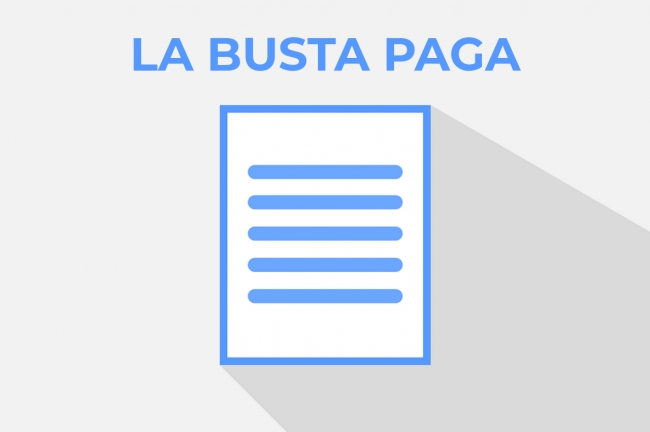 LA BUSTA PAGA